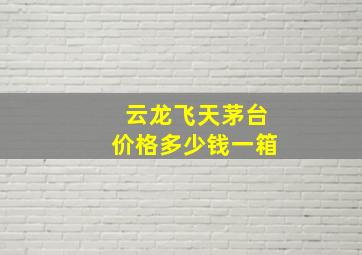 云龙飞天茅台
价格多少钱一箱